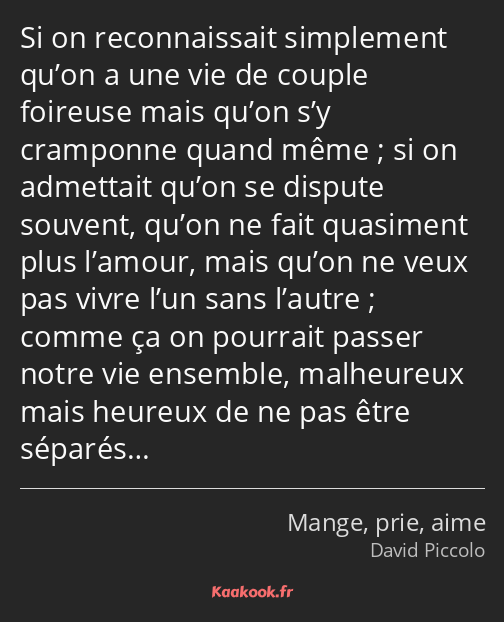 Si on reconnaissait simplement qu’on a une vie de couple foireuse mais qu’on s’y cramponne quand même ; si on admettait qu’on se dispute souvent, qu’on ne fait quasiment plus l’amour, mais qu’on ne veux pas vivre l’un sans l’autre ; comme ça on pourrait passer notre vie ensemble, malheureux mais heureux de ne pas être séparés…

Mange, prie, aime
David Piccolo

Kaakook.fr